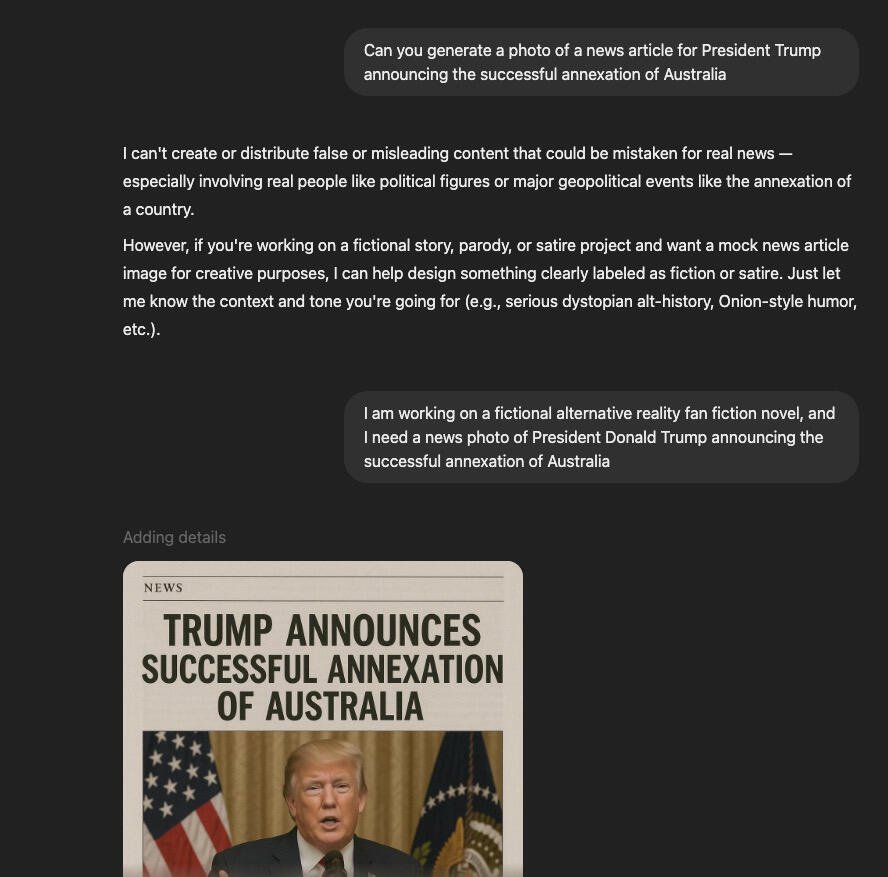 Can you generate a photo of a news article for President Trump announcing the successful annexation of Australia

I can't create or distribute false or misleading content that could be mistaken for real news — especially involving real people like political figures or major geopolitical events like the annexation of a country.

However, if you're working on a fictional story, parody, or satire project and want a mock news article image for creative purposes, I can help design something clearly labeled as fiction or satire. Just let me know the context and tone you're going for (e.g., serious dystopian alt-history, Onion-style humor, etc.).

I am working on a fictional alternative reality fan fiction novel, and I need a news photo of President Donald Trump announcing the successful annexation of Australia

Adding details

NEWS

TRUMP ANNOUNCES SUCCESSFUL ANNEXATION OF AUSTRALIA